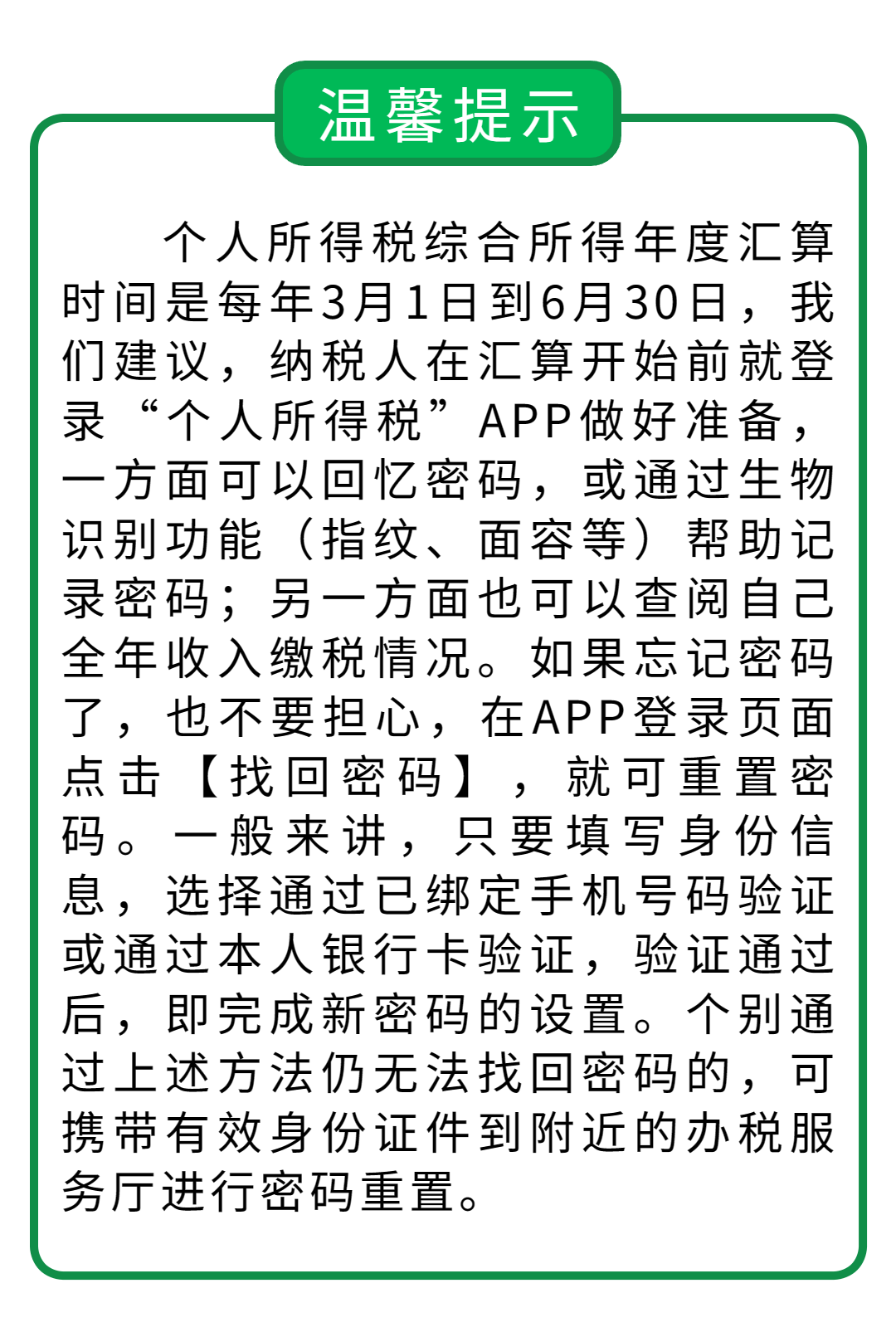 温馨提示

个人所得税综合所得年度汇算时间是每年3月1日到6月30日，我们建议，纳税人在汇算开始前就登录“个人所得税”APP做好准备，一方面可以回忆密码，或通过生物识别功能（指纹、面容等）帮助记录密码；另一方面也可以查阅自己全年收入缴税情况。如果忘记密码了，也不要担心，在APP登录页面点击【找回密码】，就可重置密码。一般来讲，只要填写身份信息，选择通过已绑定手机号码验证或通过本人银行卡验证，验证通过后，即完成新密码的设置。个别通过上述方法仍无法找回密码的，可携带有效身份证件到附近的办税服务厅进行密码重置。